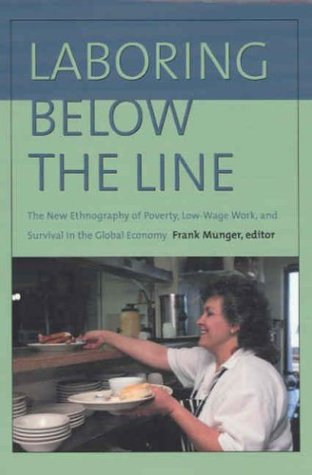 LABORING BELOW THE LINE

The New Ethnography of Poverty, Low-Wage Work, and Survival in the Global Economy Frank Munger, editor